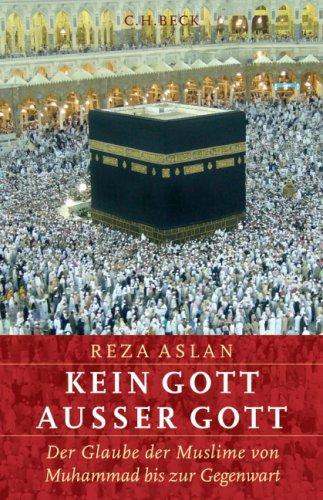 C.H.BECK

REZA ASLAN

KEIN GOTT AUSSER GOTT

Der Glaube der Muslime von Muhammad bis zur Gegenwart